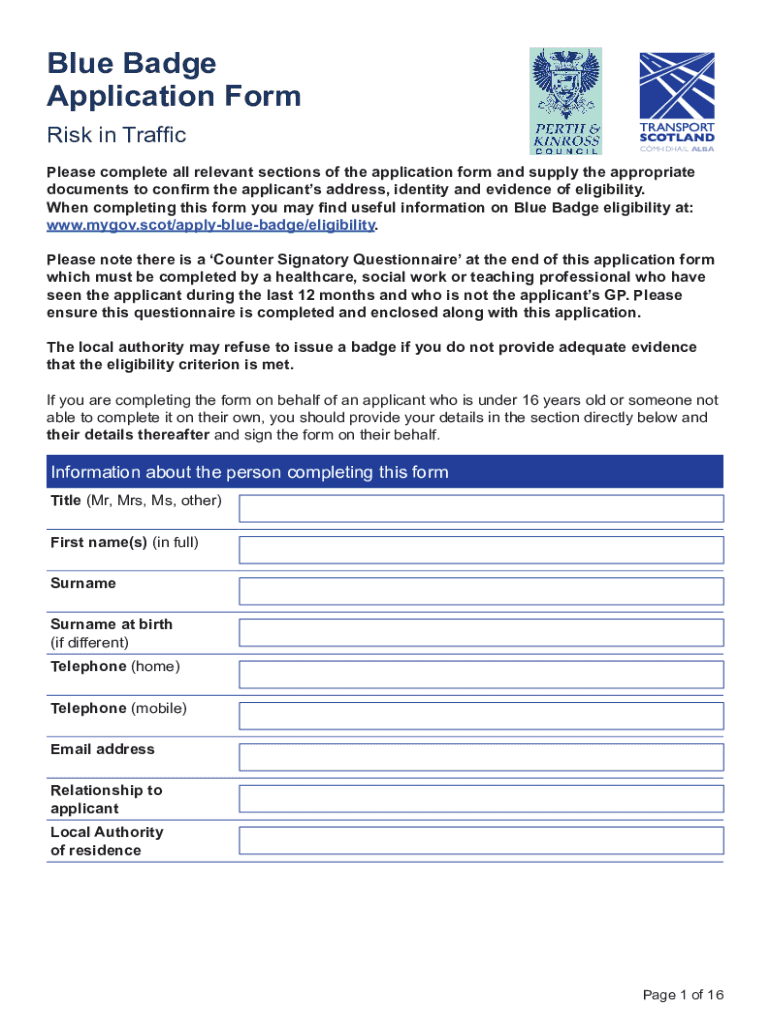 Blue Badge
Application Form

Risk in Traffic

PERTH & KINROSS COUNCIL

TRANSPORT SCOTLAND
CÒMHDHAIL ALBA

Please complete all relevant sections of the application form and supply the appropriate documents to confirm the applicant's address, identity and evidence of eligibility.
When completing this form you may find useful information on Blue Badge eligibility at: www.mygov.scot/apply-blue-badge/eligibility.

Please note there is a 'Counter Signatory Questionnaire' at the end of this application form which must be completed by a healthcare, social work or teaching professional who have seen the applicant during the last 12 months and who is not the applicant's GP. Please ensure this questionnaire is completed and enclosed along with this application.

The local authority may refuse to issue a badge if you do not provide adequate evidence that the eligibility criterion is met.

If you are completing the form on behalf of an applicant who is under 16 years old or someone not able to complete it on their own, you should provide your details in the section directly below and their details thereafter and sign the form on their behalf.

Information about the person completing this form

Title (Mr, Mrs, Ms, other)

First name(s) (in full)

Surname

Surname at birth
(if different)

Telephone (home)

Telephone (mobile)

Email address

Relationship to applicant

Local Authority of residence

Page 1 of 16